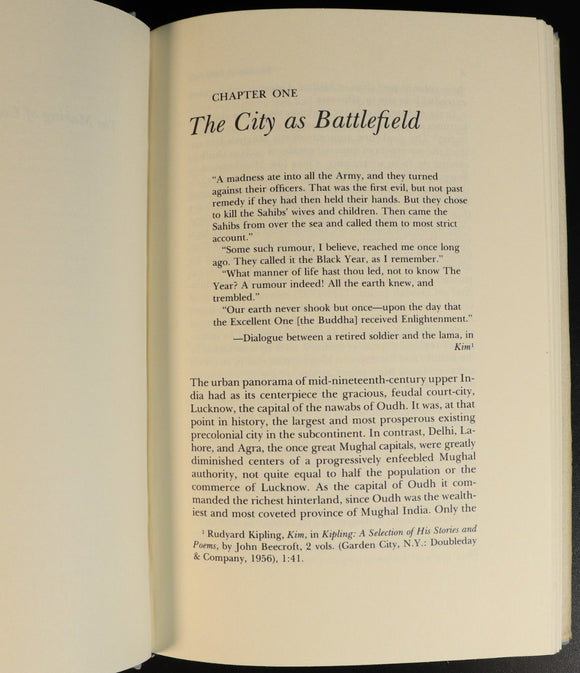 CHAPTER ONE

The City as Battlefield

"A madness ate into all the Army, and they turned against their officers. That was the first evil, but not past remedy if they had then held their hands. But they chose to kill the Sahibs' wives and children. Then came the Sahibs from over the sea and called them to most strict account."

"Some such rumour, I believe, reached me once long ago. They called it the Black Year, as I remember."

"What manner of life hast thou led, not to know The Year? A rumour indeed! All the earth knew, and trembled."

"Our earth never shook but once—upon the day that the Excellent One [the Buddha] received Enlightenment."

—Dialogue between a retired soldier and the lama, in Kim$^1$

The urban panorama of mid-nineteenth-century upper India had as its centerpiece the gracious, feudal court-city, Lucknow, the capital of the nawabs of Oudh. It was, at that point in history, the largest and most prosperous existing precolonial city in the subcontinent. In contrast, Delhi, Lahore, and Agra, the once great Mughal capitals, were greatly diminished centers of a progressively enfeebled Mughal authority, not quite equal to half the population or the commerce of Lucknow. As the capital of Oudh it commanded the richest hinterland, since Oudh was the wealthiest and most coveted province of Mughal India. Only the

$^1$ Rudyard Kipling, Kim, in Kipling: A Selection of His Stories and Poems, by John Beecroft, 2 vols. (Garden City, N.Y.: Doubleday & Company, 1956), 1:41.